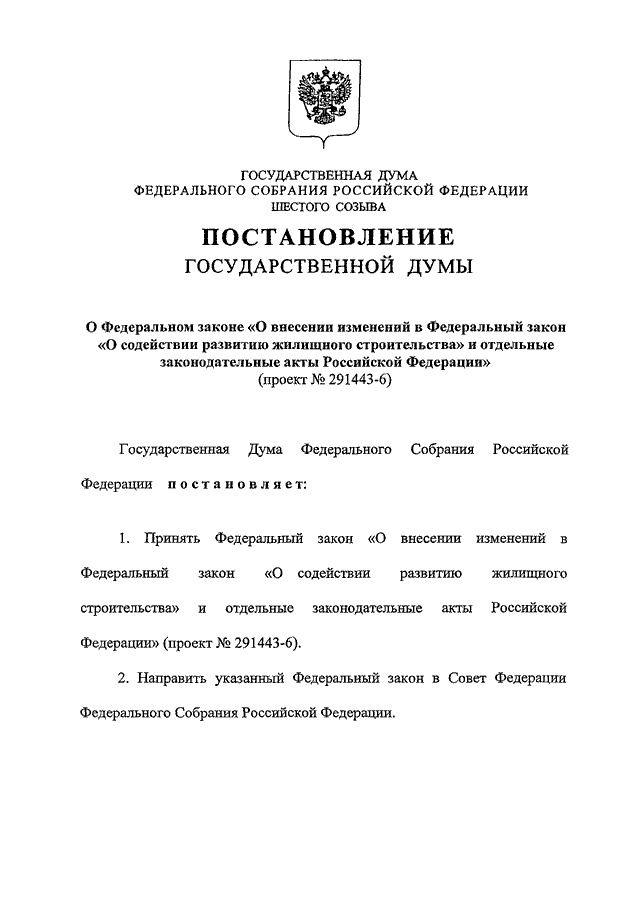 ГОСУДАРСТВЕННАЯ ДУМА
ФЕДЕРАЛЬНОГО СОБРАНИЯ РОССИЙСКОЙ ФЕДЕРАЦИИ
ШЕСТОГО СОЗЫВА

ПОСТАНОВЛЕНИЕ
ГОСУДАРСТВЕННОЙ ДУМЫ

О Федеральном законе «О внесении изменений в Федеральный закон «О содействии развитию жилищного строительства» и отдельные законодательные акты Российской Федерации»
(проект № 291443-6)

Государственная Дума Федерального Собрания Российской Федерации постановляет:

1. Принять Федеральный закон «О внесении изменений в Федеральный закон «О содействии развитию жилищного строительства» и отдельные законодательные акты Российской Федерации» (проект № 291443-6).

2. Направить указанный Федеральный закон в Совет Федерации Федерального Собрания Российской Федерации.